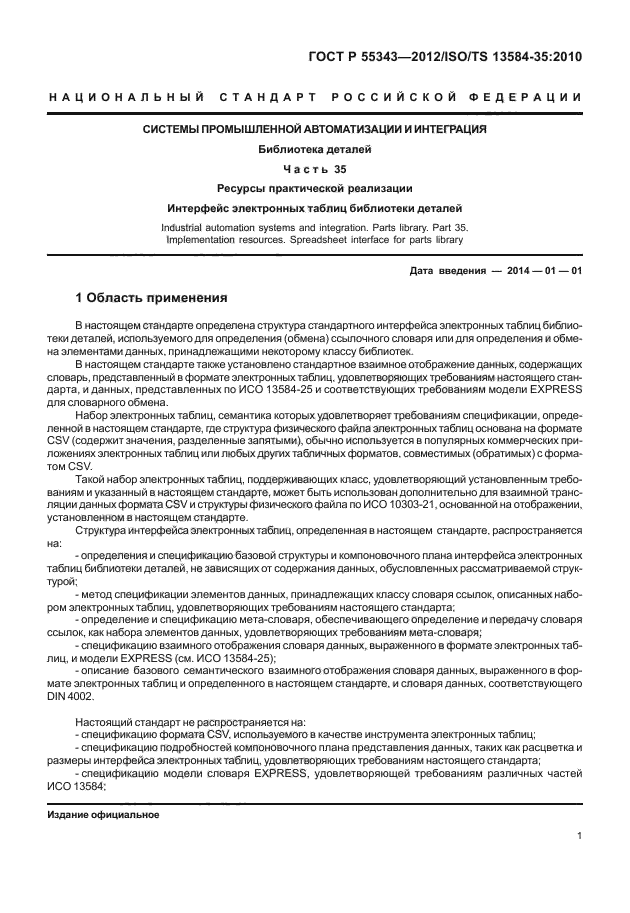 ГОСТ Р 55343—2012/ISO/TS 13584-35:2010

НАЦИОНАЛЬНЫЙ СТАНДАРТ РОССИЙСКОЙ ФЕДЕРАЦИИ

СИСТЕМЫ ПРОМЫШЛЕННОЙ АВТОМАТИЗАЦИИ И ИНТЕГРАЦИЯ

Библиотека деталей

Часть 35

Ресурсы практической реализации

Интерфейс электронных таблиц библиотеки деталей

Industrial automation systems and integration. Parts library. Part 35. Implementation resources. Spreadsheet interface for parts library

Дата введения — 2014 — 01 — 01

1 Область применения

В настоящем стандарте определена структура стандартного интерфейса электронных таблиц библиотеки деталей, используемого для определения (обмена) ссылочного словаря или для определения и обмена элементами данных, принадлежащими некоторому классу библиотек.

В настоящем стандарте также установлено стандартное взаимное отображение данных, содержащих словарь, представленный в формате электронных таблиц, удовлетворяющих требованиям настоящего стандарта, и данных, представленных по ИСО 13584-25 и соответствующих требованиям модели EXPRESS для словарного обмена.

Набор электронных таблиц, семантика которых удовлетворяет требованиям спецификации, определенной в настоящем стандарте, где структура физического файла электронных таблиц основана на формате CSV (содержит значения, разделенные запятыми), обычно используется в популярных коммерческих приложениях электронных таблиц или любых других табличных форматов, совместимых (обратимых) с форматом CSV.

Такой набор электронных таблиц, поддерживающих класс, удовлетворяющий установленным требованиям и указанный в настоящем стандарте, может быть использован дополнительно для взаимной трансляции данных формата CSV и структуры физического файла по ИСО 10303-21, основанной на отображении, установленном в настоящем стандарте.

Структура интерфейса электронных таблиц, определенная в настоящем стандарте, распространяется на:

- определения и спецификацию базовой структуры и компоновочного плана интерфейса электронных таблиц библиотеки деталей, не зависящих от содержания данных, обусловленных рассматриваемой структурой;

- метод спецификации элементов данных, принадлежащих классу словаря ссылок, описанных набором электронных таблиц, удовлетворяющих требованиям настоящего стандарта;

- определение и спецификацию мета-словаря, обеспечивающего определение и передачу словаря ссылок, как набора элементов данных, удовлетворяющих требованиям мета-словаря;

- спецификацию взаимного отображения словаря данных, выраженного в формате электронных таблиц, и модели EXPRESS (см. ИСО 13584-25);

- описание базового семантического взаимного отображения словаря данных, выраженного в формате электронных таблиц и определенного в настоящем стандарте, и словаря данных, соответствующего DIN 4002.

Настоящий стандарт не распространяется на:

- спецификацию формата CSV, используемого в качестве инструмента электронных таблиц;

- спецификацию подробностей компоновочного плана представления данных, таких как расцветка и размеры интерфейса электронных таблиц, удовлетворяющих требованиям настоящего стандарта;

- спецификацию модели словаря EXPRESS, удовлетворяющей требованиям различных частей ИСО 13584;

Издание официальное

1